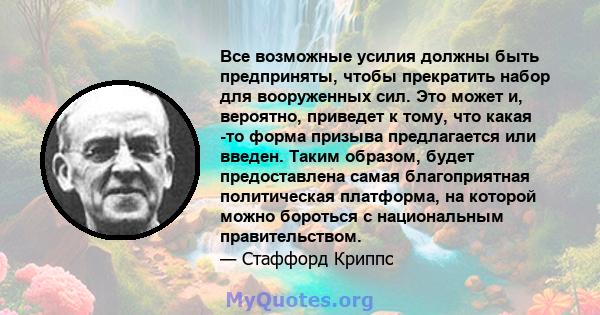 Все возможные усилия должны быть предприняты, чтобы прекратить набор для вооруженных сил. Это может и, вероятно, приведет к тому, что какая -то форма призыва предлагается или введен. Таким образом, будет предоставлена самая благоприятная политическая платформа, на которой можно бороться с национальным правительством.
— Стаффорд Криппс

MyQuotes.org